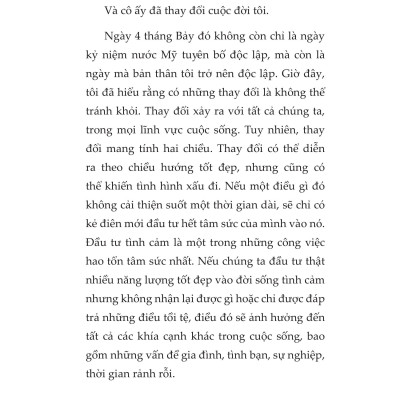 Và cô ấy đã thay đổi cuộc đời tôi.

Ngày 4 tháng Bảy đó không còn chỉ là ngày kỷ niệm nước Mỹ tuyên bố độc lập, mà còn là ngày mà bản thân tôi trở nên độc lập. Giờ đây, tôi đã hiểu rằng có những thay đổi là không thể tránh khỏi. Thay đổi xảy ra với tất cả chúng ta, trong mọi lĩnh vực cuộc sống. Tuy nhiên, thay đổi mang tính hai chiều. Thay đổi có thể diễn ra theo chiều hướng tốt đẹp, nhưng cũng có thể khiến tình hình xấu đi. Nếu một điều gì đó không cải thiện suốt một thời gian dài, sẽ chỉ có kẻ điên mới đầu tư hết tâm sức của mình vào nó. Đầu tư tình cảm là một trong những công việc hao tổn tâm sức nhất. Nếu chúng ta đầu tư thật nhiều năng lượng tốt đẹp vào đời sống tình cảm nhưng không nhận lại được gì hoặc chỉ được đáp trả những điều tồi tệ, điều đó sẽ ảnh hưởng đến tất cả các khía cạnh khác trong cuộc sống, bao gồm những vấn đề gia đình, tình bạn, sự nghiệp, thời gian rảnh rỗi.